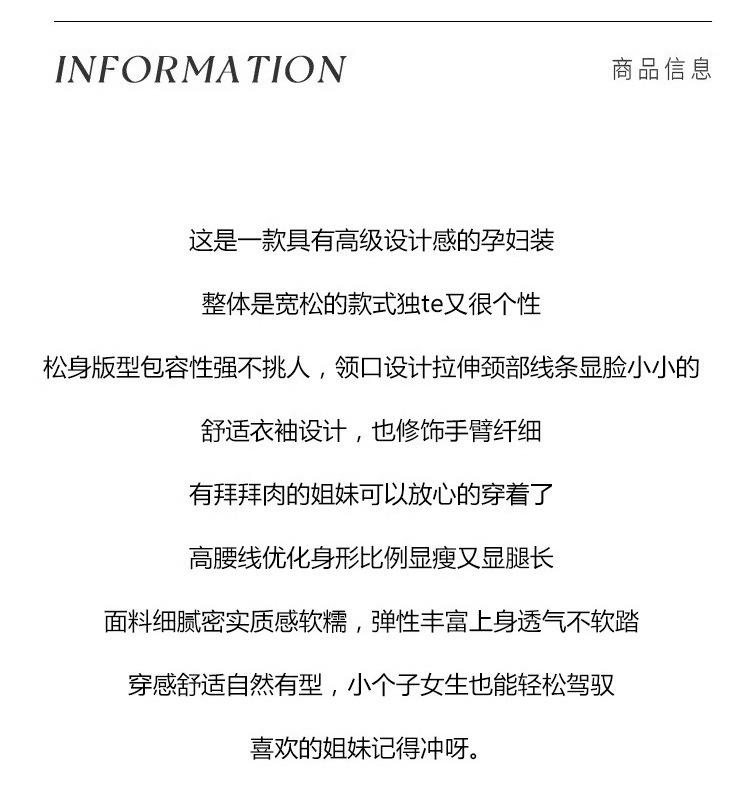 INFORMATION 商品信息

这是一款具有高级设计感的孕妇装

整体是宽松的款式独te又很个性

松身版型包容性强不挑人，领口设计拉伸颈部线条显脸小小的

舒适衣袖设计，也修饰手臂纤细

有拜拜肉的姐妹可以放心的穿着了

高腰线优化身形比例显瘦又显腿长

面料细腻密实质感软糯，弹性丰富上身透气不软踏

穿感舒适自然有型，小个子女生也能轻松驾驭

喜欢的姐妹记得冲呀。